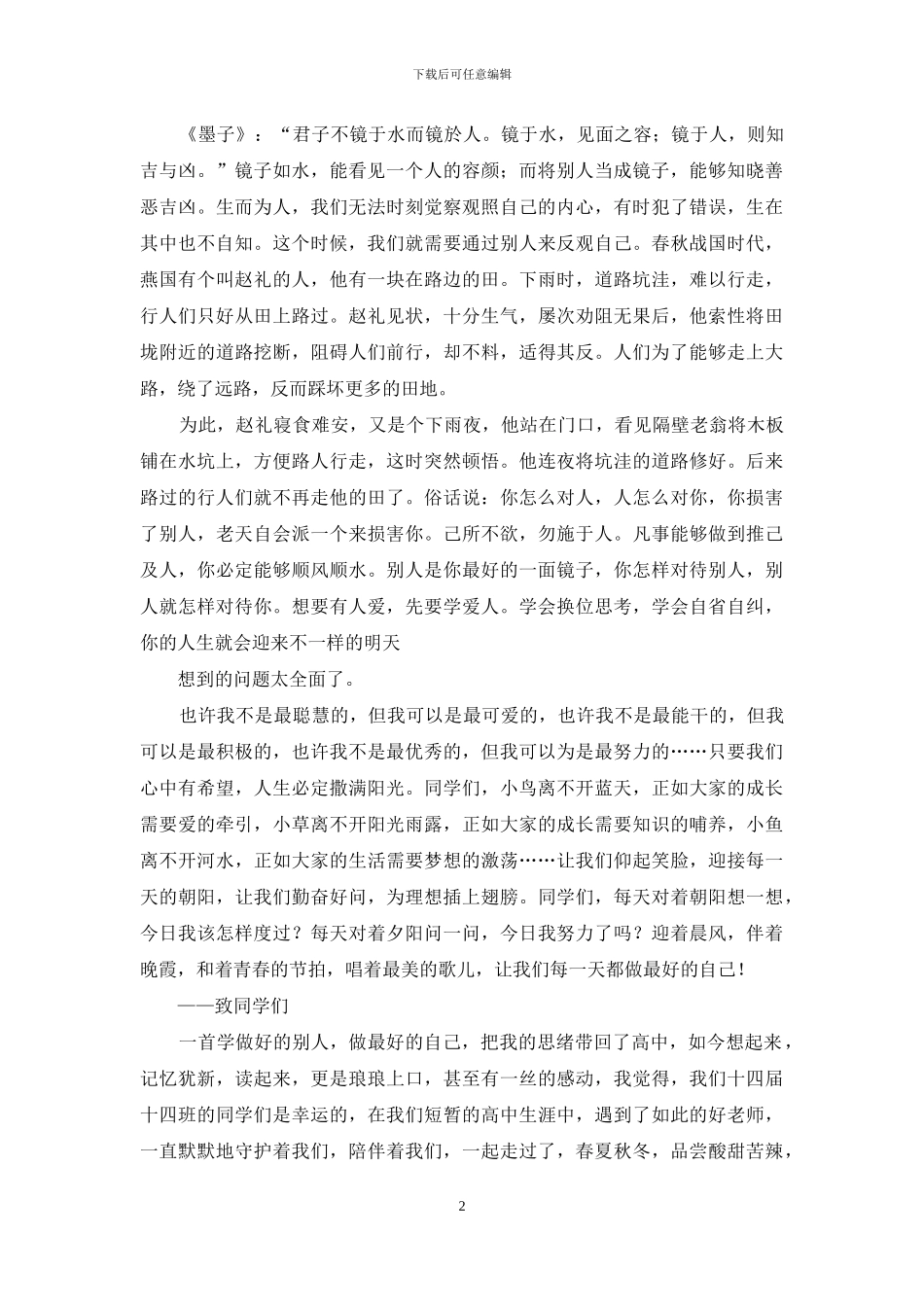 下载后可任意编辑

《墨子》：“君子不镜于水而镜於人。镜于水，见面之容；镜于人，则知吉与凶。”镜子如水，能看见一个人的容颜；而将别人当成镜子，能够知晓善恶吉凶。生而为人，我们无法时刻觉察观照自己的内心，有时犯了错误，生在其中也不自知。这个时候，我们就需要通过别人来反观自己。春秋战国时代，燕国有个叫赵礼的人，他有一块在路边的田。下雨时，道路坑洼，难以行走，行人们只好从田上路过。赵礼见状，十分生气，屡次劝阻无果后，他索性将田垅附近的道路挖断，阻碍人们前行，却不料，适得其反。人们为了能够走上大路，绕了远路，反而踩坏更多的田地。

为此，赵礼寝食难安，又是个下雨夜，他站在门口，看见隔壁老翁将木板铺在水坑上，方便路人行走，这时突然顿悟。他连夜将坑洼的道路修好。后来路过的行人们就不再走他的田了。俗话说：你怎么对人，人怎么对你，你损害了别人，老天自会派一个来损害你。己所不欲，勿施于人。凡事能够做到推己及人，你必定能够顺风顺水。别人是你最好的一面镜子，你怎样对待别人，别人就怎样对待你。想要有人爱，先要学爱人。学会换位思考，学会自省自纠，你的人生就会迎来不一样的明天

想到的问题太全面了。

也许我不是最聪慧的，但我可以是最可爱的，也许我不是最能干的，但我可以是最积极的，也许我不是最优秀的，但我可以为是最努力的……只要我们心中有希望，人生必定撒满阳光。同学们，小鸟离不开蓝天，正如大家的成长需要爱的牵引，小草离不开阳光雨露，正如大家的成长需要知识的哺养，小鱼离不开河水，正如大家的生活需要梦想的激荡……让我们仰起笑脸，迎接每一天的朝阳，让我们勤奋好问，为理想插上翅膀。同学们，每天对着朝阳想一想，今日我该怎样度过？每天对着夕阳问一问，今日我努力了吗？迎着晨风，伴着晚霞，和着青春的节拍，唱着最美的歌儿，让我们每一天都做最好的自己！

——致同学们

一首学做好的别人，做最好的自己，把我的思绪带回了高中，如今想起来，记忆犹新，读起来，更是琅琅上口，甚至有一丝的感动，我觉得，我们十四届十四班的同学们是幸运的，在我们短暂的高中生涯中，遇到了如此的好老师，一直默默地守护着我们，陪伴着我们，一起走过了，春夏秋冬，品尝酸甜苦辣，

2